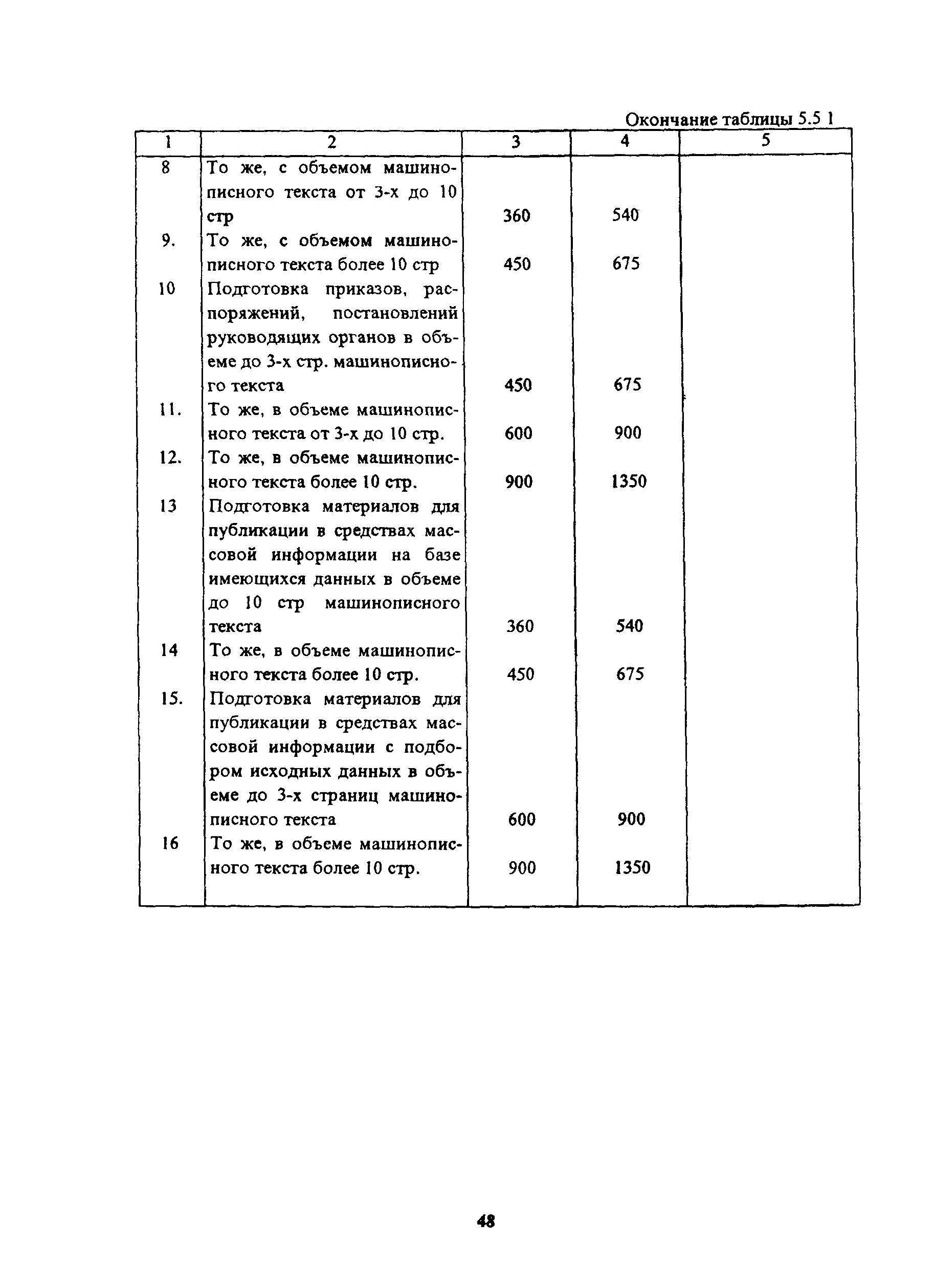 Окончание таблицы 5.5 1

| 1 | 2 | 3 | 4 | 5 |
|---|---|---|---|---|
| 8 | То же, с объемом машинописного текста от 3-х до 10 стр | 360 | 540 | |
| 9. | То же, с объемом машинописного текста более 10 стр | 450 | 675 | |
| 10 | Подготовка приказов, распоряжений, постановлений руководящих органов в объеме до 3-х стр. машинописного текста | 450 | 675 | |
| 11. | То же, в объеме машинописного текста от 3-х до 10 стр. | 600 | 900 | |
| 12. | То же, в объеме машинописного текста более 10 стр. | 900 | 1350 | |
| 13 | Подготовка материалов для публикации в средствах массовой информации на базе имеющихся данных в объеме до 10 стр машинописного текста | 360 | 540 | |
| 14 | То же, в объеме машинописного текста более 10 стр. | 450 | 675 | |
| 15. | Подготовка материалов для публикации в средствах массовой информации с подбором исходных данных в объеме до 3-х страниц машинописного текста | 600 | 900 | |
| 16 | То же, в объеме машинописного текста более 10 стр. | 900 | 1350 | |

48